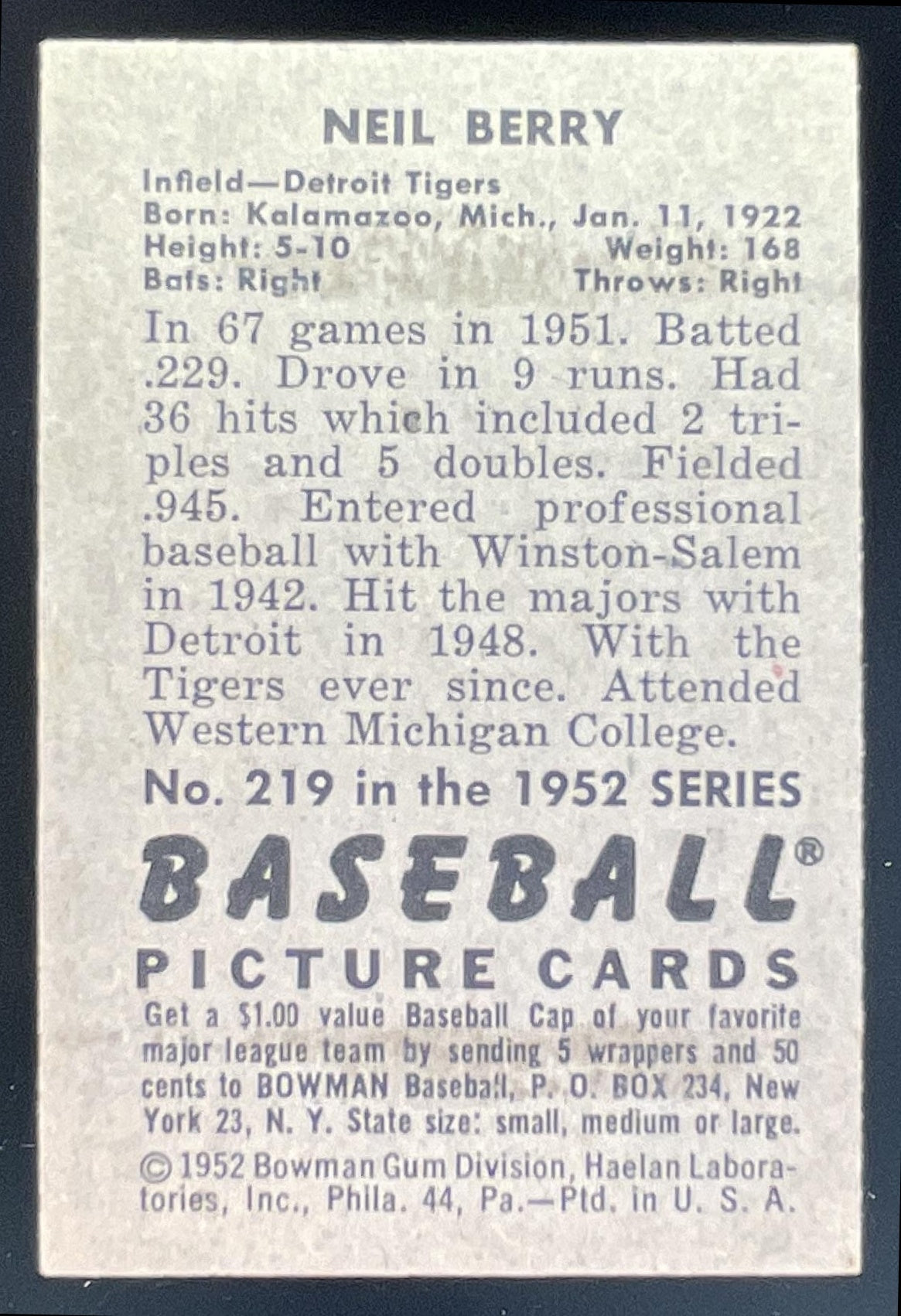 NEIL BERRY

Infield—Detroit Tigers
Born: Kalamazoo, Mich., Jan. 11, 1922
Height: 5-10 Weight: 168
Bats: Right Throws: Right

In 67 games in 1951. Batted .229. Drove in 9 runs. Had 36 hits which included 2 triples and 5 doubles. Fielded .945. Entered professional baseball with Winston-Salem in 1942. Hit the majors with Detroit in 1948. With the Tigers ever since. Attended Western Michigan College.

No. 219 in the 1952 SERIES

BASEBALL®

PICTURE CARDS

Get a $1.00 value Baseball Cap of your favorite major league team by sending 5 wrappers and 50 cents to BOWMAN Baseball, P. O. BOX 234, New York 23, N. Y. State size: small, medium or large.

© 1952 Bowman Gum Division, Haelan Laboratories, Inc., Phila. 44, Pa.—Ptd. in U. S. A.